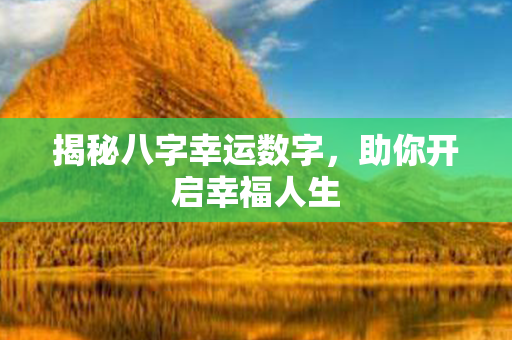 揭秘八字幸运数字，助你开启幸福人生